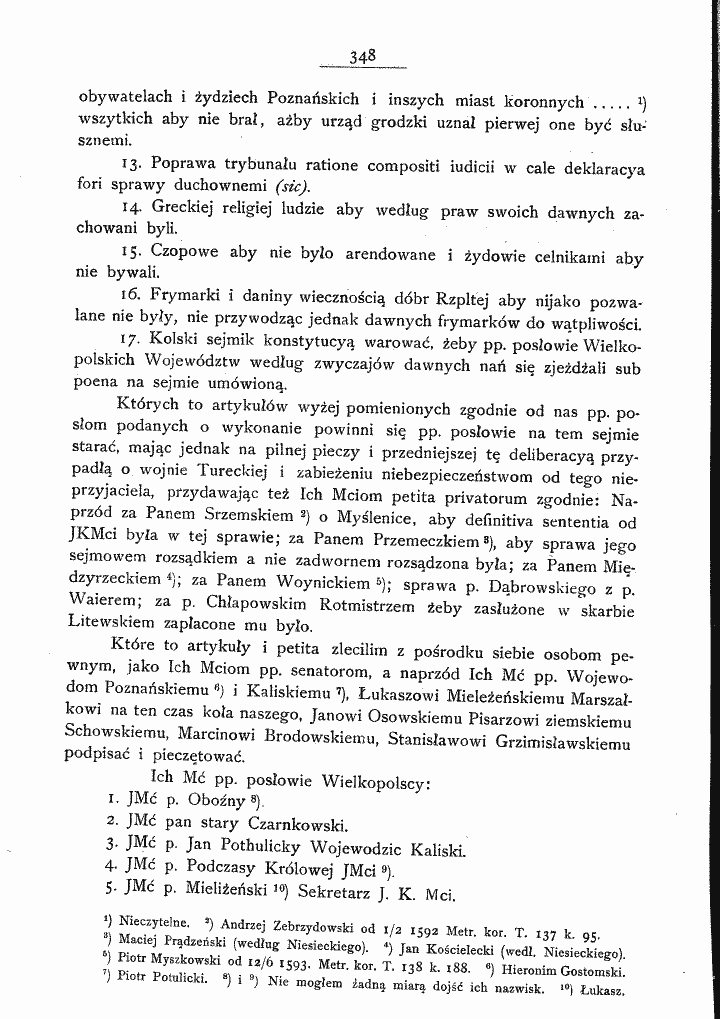 348

obywatelach i żydziech Poznańskich i inszych miast koronnych ..... $^{1}$) wszytkich aby nie brał, ażby urząd grodzki uznał pierwej one być słusznemi.

13. Poprawa trybunału ratione compositi iudicii w cale deklaracya fori sprawy duchownemi (sic).

14. Greckiej religiej ludzie aby według praw swoich dawnych zachowani byli.

15. Czopowe aby nie było arendowane i żydowie celnikami aby nie bywali.

16. Frymarki i daniny wiecznością dóbr Rzpltej aby nijako pozwalane nie były, nie przywodząc jednak dawnych frymarków do wątpliwości.

17. Kolski sejmik konstytucyą warować, żeby pp. posłowie Wielkopolskich Województw według zwyczajów dawnych nań się zjeżdżali sub poena na sejmie umówioną.

Których to artykułów wyżej pomienionych zgodnie od nas pp. posłom podanych o wykonanie powinni się pp. posłowie na tem sejmie starać, mając jednak na pilnej pieczy i przedniejszej tę deliberacyą przypadłą o wojnie Tureckiej i zabieżeniu niebezpieczeństwom od tego nieprzyjaciela, przydawając też Ich Mciom petita privatorum zgodnie: Naprzód za Panem Srzemskiem $^{2}$) o Myślenice, aby definitiva sententia od JKMci była w tej sprawie; za Panem Przemeczkiem $^{3}$), aby sprawa jego sejmowem rozsądkiem a nie zadwornem rozsądzona była; za Panem Międzyrzeckiem $^{4}$); za Panem Woynickiem $^{5}$); sprawa p. Dąbrowskiego z p. Waierem; za p. Chłapowskim Rotmistrzem żeby zasłużone w skarbie Litewskiem zapłacone mu było.

Które to artykuły i petita zlecilim z pośrodku siebie osobom pewnym, jako Ich Mciom pp. senatorom, a naprzód Ich Mć pp. Wojewodom Poznańskiemu $^{6}$) i Kaliskiemu $^{7}$), Łukaszowi Mieleżeńskiemu Marszałkowi na ten czas koła naszego, Janowi Osowskiemu Pisarzowi ziemskiemu Schowskiemu, Marcinowi Brodowskiemu, Stanisławowi Grzimisławskiemu podpisać i pieczętować.

Ich Mć pp. posłowie Wielkopolscy:
1. JMć p. Oboźny $^{8}$).
2. JMć pan stary Czarnkowski.
3. JMć p. Jan Pothulicky Wojewodzic Kaliski.
4. JMć p. Podczasy Królowej JMci $^{9}$).
5. JMć p. Mieliżeński $^{10}$) Sekretarz J. K. Mci.

$^{1}$) Nieczytelne. $^{2}$) Andrzej Zebrzydowski od 1/2 1592 Metr. kor. T. 137 k. 95. $^{3}$) Maciej Prądzeński (według Niesieckiego). $^{4}$) Jan Kościelecki (wedł. Niesieckiego). $^{5}$) Piotr Myszkowski od 12/6 1593. Metr. kor. T. 138 k. 188. $^{6}$) Hieronim Gostomski. $^{7}$) Piotr Potulicki. $^{8}$) i $^{9}$) Nie mogłem żadną miarą dojść ich nazwisk. $^{10}$) Łukasz.